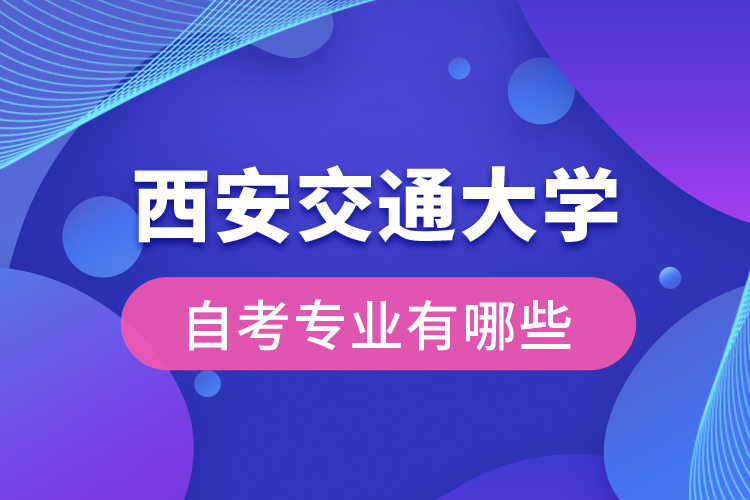 西安交通大学

自考专业有哪些